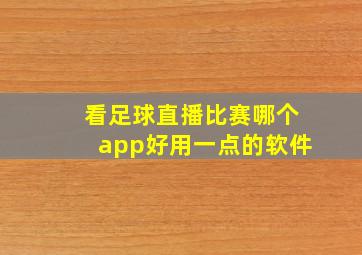 看足球直播比赛哪个app好用一点的软件